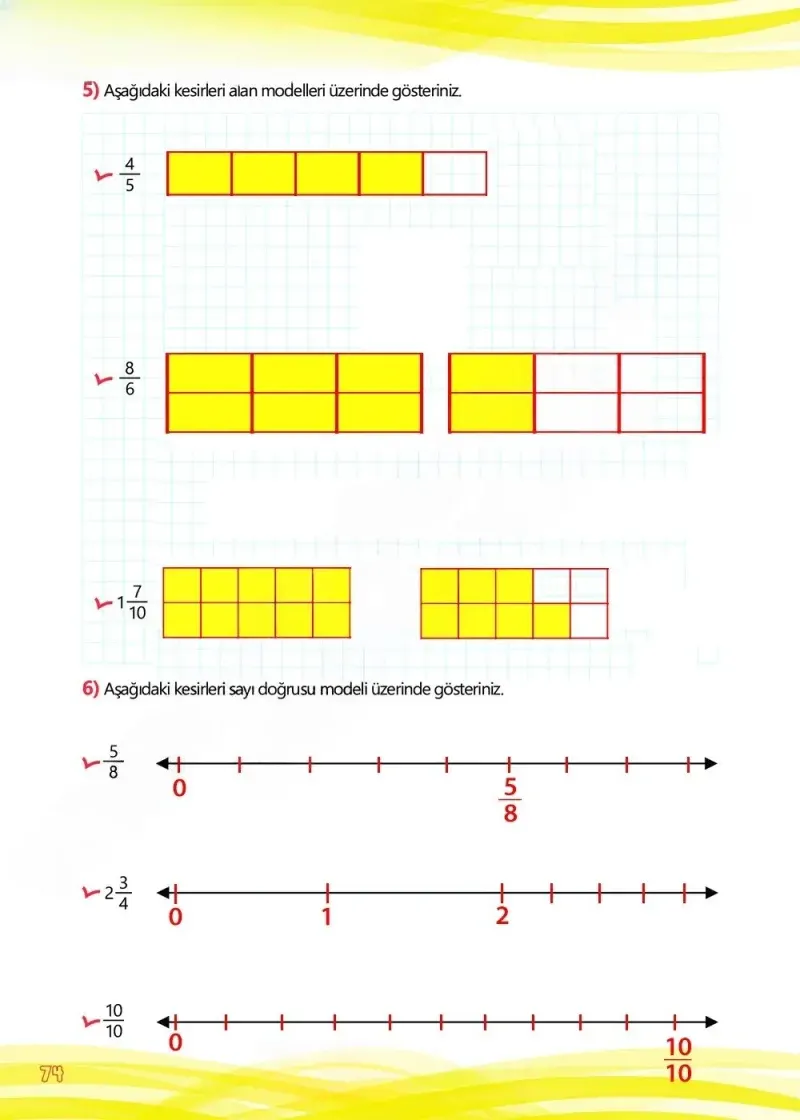 5) Aşağıdaki kesirleri alan modelleri üzerinde gösteriniz.

$\frac{4}{5}$

$\frac{8}{6}$

$1\frac{7}{10}$

6) Aşağıdaki kesirleri sayı doğrusu modeli üzerinde gösteriniz.

$\frac{5}{8}$

0

$\frac{5}{8}$

$2\frac{3}{4}$

0 1 2

$\frac{10}{10}$

0

$\frac{10}{10}$

74